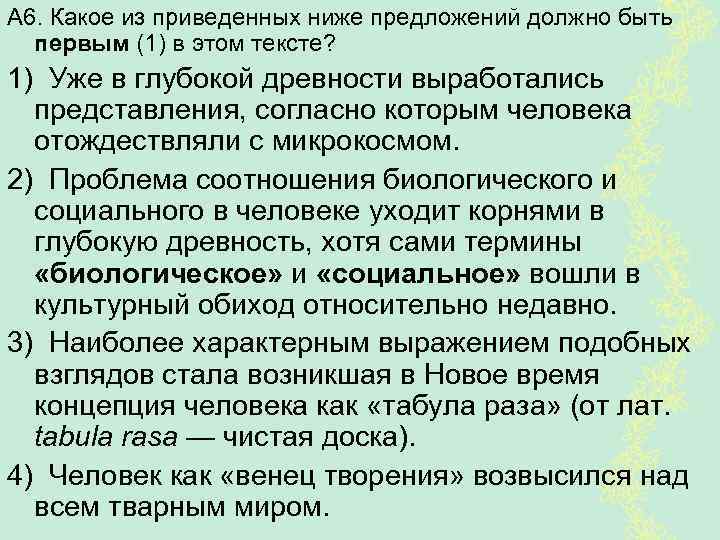 А6. Какое из приведенных ниже предложений должно быть первым (1) в этом тексте?

1) Уже в глубокой древности выработались представления, согласно которым человека отождествляли с микрокосмом.

2) Проблема соотношения биологического и социального в человеке уходит корнями в глубокую древность, хотя сами термины «биологическое» и «социальное» вошли в культурный обиход относительно недавно.

3) Наиболее характерным выражением подобных взглядов стала возникшая в Новое время концепция человека как «табула раза» (от лат. tabula rasa — чистая доска).

4) Человек как «венец творения» возвысился над всем тварным миром.